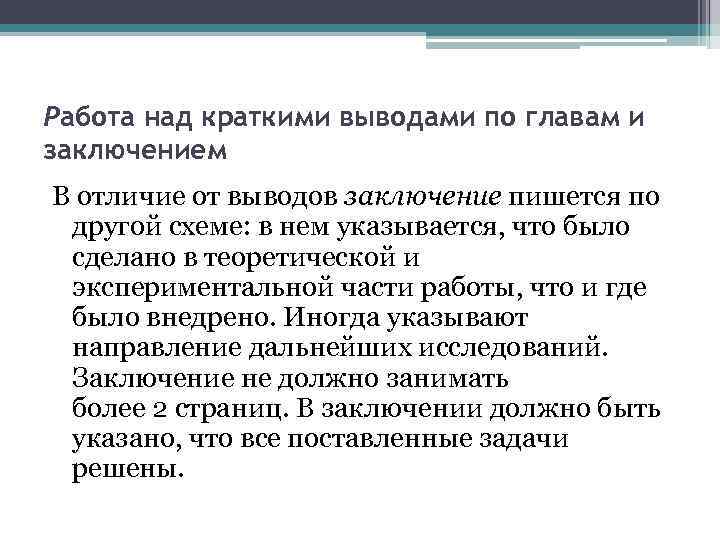 Работа над краткими выводами по главам и заключением

В отличие от выводов заключение пишется по другой схеме: в нем указывается, что было сделано в теоретической и экспериментальной части работы, что и где было внедрено. Иногда указывают направление дальнейших исследований. Заключение не должно занимать более 2 страниц. В заключении должно быть указано, что все поставленные задачи решены.